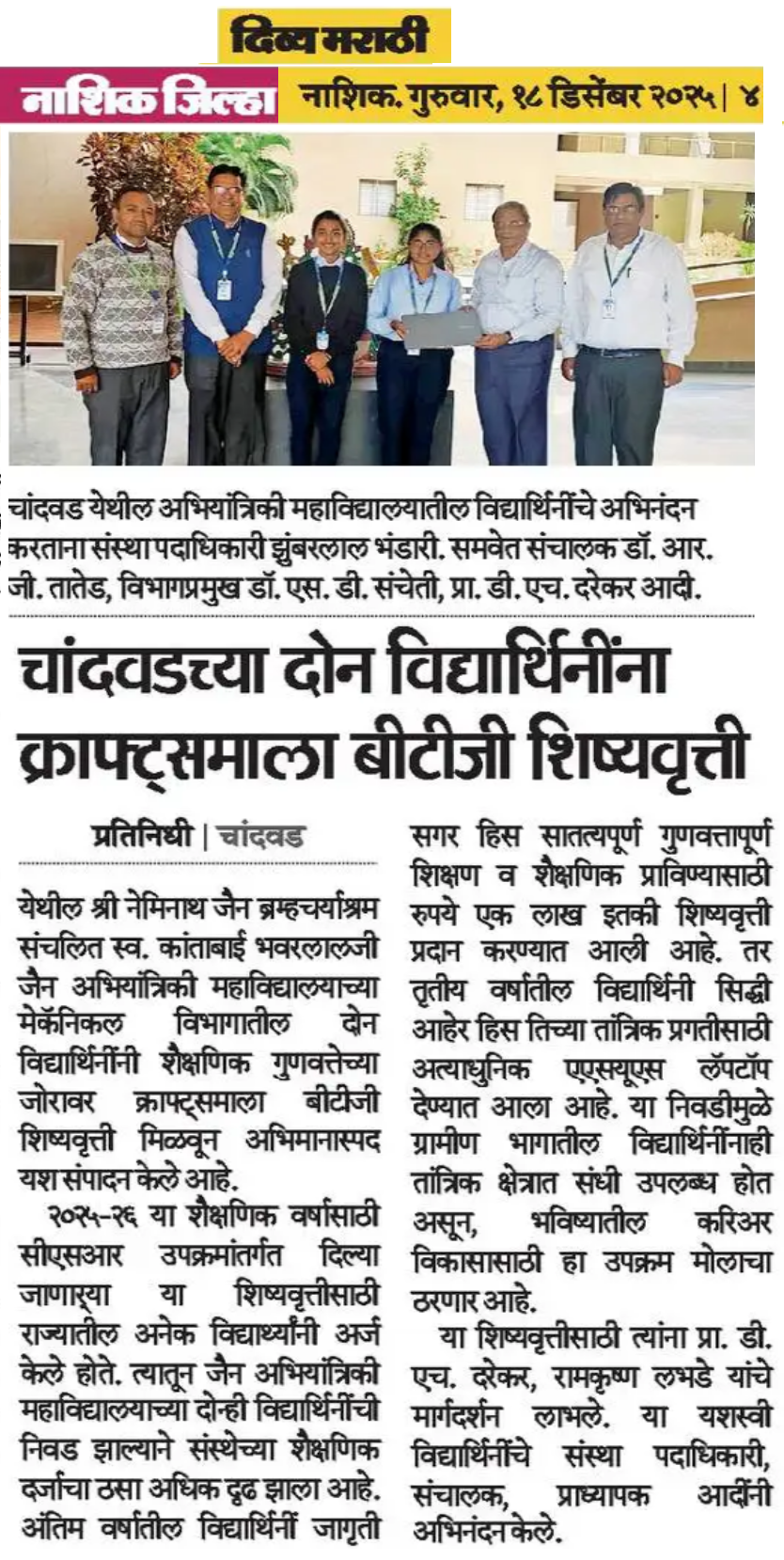 दिव्य मराठी

नाशिक जिल्हा नाशिक. गुरुवार, १८ डिसेंबर २०२५ | ४

चांदवड येथील अभियांत्रिकी महाविद्यालयातील विद्यार्थिनींचे अभिनंदन करताना संस्था पदाधिकारी झुंबरलाल भंडारी. समवेत संचालक डॉ. आर. जी. तातेड, विभागप्रमुख डॉ. एस. डी. संचेती, प्रा. डी. एच. दरेकर आदी.

चांदवडच्या दोन विद्यार्थिनींना क्राफ्ट्समाला बीटीजी शिष्यवृत्ती

प्रतिनिधी | चांदवड

येथील श्री नेमिनाथ जैन ब्रम्हचर्याश्रम संचलित स्व. कांताबाई भवरलालजी जैन अभियांत्रिकी महाविद्यालयाच्या मेकॅनिकल विभागातील दोन विद्यार्थिनींनी शैक्षणिक गुणवत्तेच्या जोरावर क्राफ्ट्समाला बीटीजी शिष्यवृत्ती मिळवून अभिमानास्पद यश संपादन केले आहे.

२०२५-२६ या शैक्षणिक वर्षासाठी सीएसआर उपक्रमांतर्गत दिल्या जाणाऱ्या या शिष्यवृत्तीसाठी राज्यातील अनेक विद्यार्थ्यांनी अर्ज केले होते. त्यातून जैन अभियांत्रिकी महाविद्यालयाच्या दोन्ही विद्यार्थिनींची निवड झाल्याने संस्थेच्या शैक्षणिक दर्जाचा ठसा अधिक दृढ झाला आहे. अंतिम वर्षातील विद्यार्थिनी जागृती सगर हिस सातत्यपूर्ण गुणवत्तापूर्ण शिक्षण व शैक्षणिक प्राविण्यासाठी रुपये एक लाख इतकी शिष्यवृत्ती प्रदान करण्यात आली आहे. तर तृतीय वर्षातील विद्यार्थिनी सिद्धी आहेर हिस तिच्या तांत्रिक प्रगतीसाठी अत्याधुनिक एएसयूएस लॅपटॉप देण्यात आला आहे. या निवडीमुळे ग्रामीण भागातील विद्यार्थिनींनाही तांत्रिक क्षेत्रात संधी उपलब्ध होत असून, भविष्यातील करिअर विकासासाठी हा उपक्रम मोलाचा ठरणार आहे.

या शिष्यवृत्तीसाठी त्यांना प्रा. डी. एच. दरेकर, रामकृष्ण लभडे यांचे मार्गदर्शन लाभले. या यशस्वी विद्यार्थिनींचे संस्था पदाधिकारी, संचालक, प्राध्यापक आदींनी अभिनंदन केले.